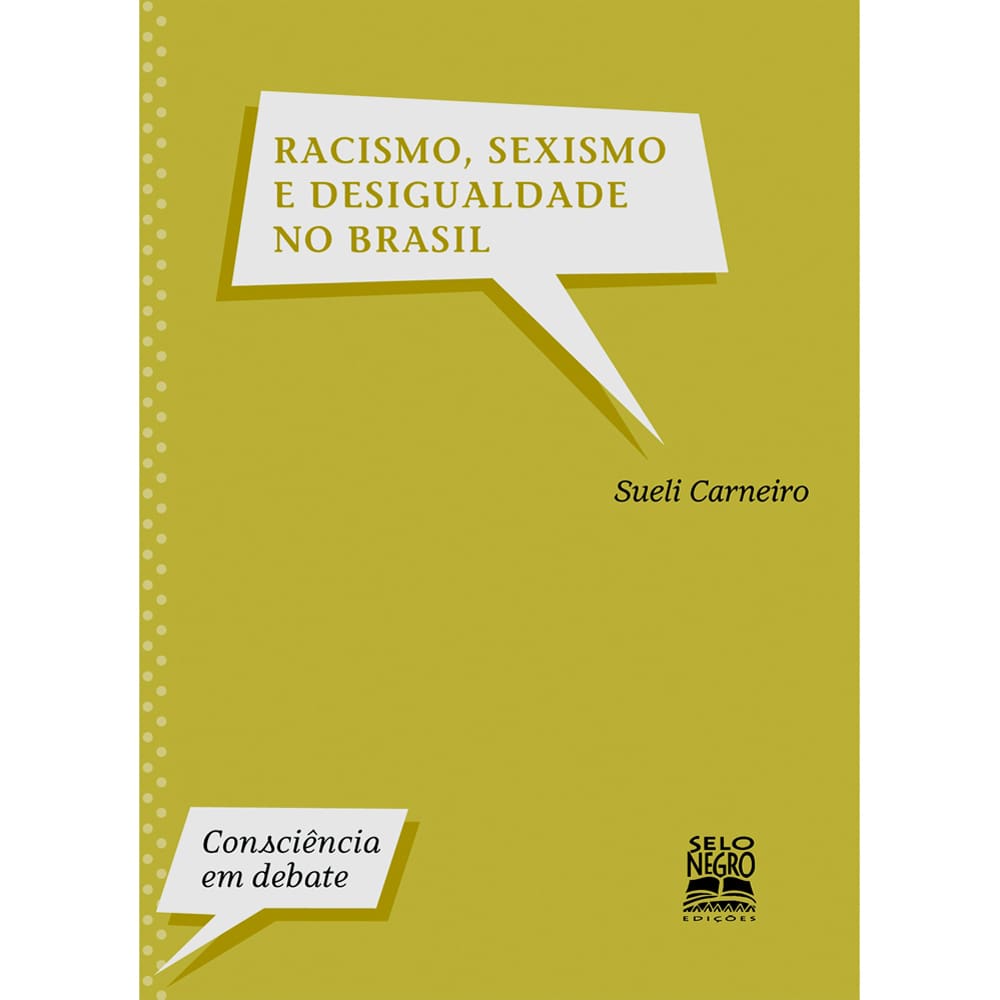 RACISMO, SEXISMO E DESIGUALDADE NO BRASIL

Sueli Carneiro

Consciência em debate

SELO NEGRO EDIÇÕES